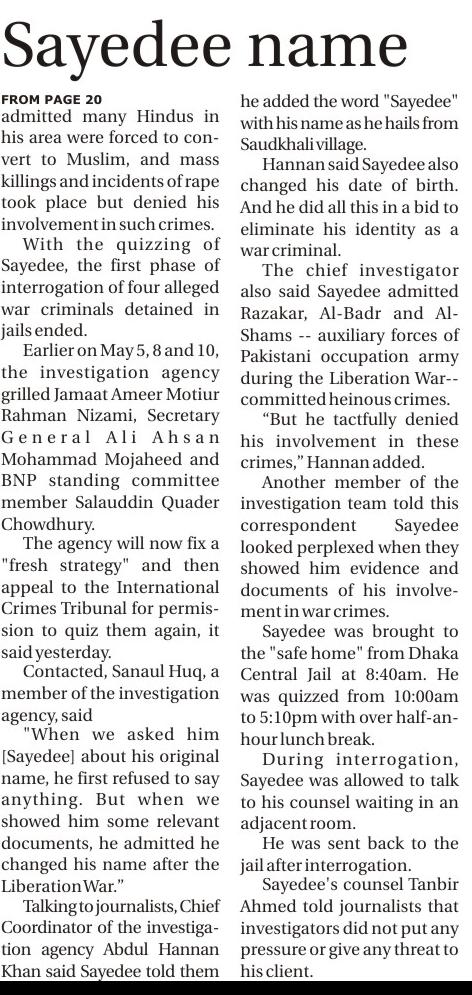 Sayedee name

FROM PAGE 20

admitted many Hindus in his area were forced to convert to Muslim, and mass killings and incidents of rape took place but denied his involvement in such crimes.

With the quizzing of Sayedee, the first phase of interrogation of four alleged war criminals detained in jails ended.

Earlier on May 5, 8 and 10, the investigation agency grilled Jamaat Ameer Motiur Rahman Nizami, Secretary General Ali Ahsan Mohammad Mojaheed and BNP standing committee member Salauddin Quader Chowdhury.

The agency will now fix a "fresh strategy" and then appeal to the International Crimes Tribunal for permission to quiz them again, it said yesterday.

Contacted, Sanaul Huq, a member of the investigation agency, said

"When we asked him [Sayedee] about his original name, he first refused to say anything. But when we showed him some relevant documents, he admitted he changed his name after the Liberation War."

Talking to journalists, Chief Coordinator of the investigation agency Abdul Hannan Khan said Sayedee told them he added the word "Sayedee" with his name as he hails from Saudkhali village.

Hannan said Sayedee also changed his date of birth. And he did all this in a bid to eliminate his identity as a war criminal.

The chief investigator also said Sayedee admitted Razakar, Al-Badr and Al-Shams -- auxiliary forces of Pakistani occupation army during the Liberation War-- committed heinous crimes.

"But he tactfully denied his involvement in these crimes," Hannan added.

Another member of the investigation team told this correspondent Sayedee looked perplexed when they showed him evidence and documents of his involvement in war crimes.

Sayedee was brought to the "safe home" from Dhaka Central Jail at 8:40am. He was quizzed from 10:00am to 5:10pm with over half-an-hour lunch break.

During interrogation, Sayedee was allowed to talk to his counsel waiting in an adjacent room.

He was sent back to the jail after interrogation.

Sayedee's counsel Tanbir Ahmed told journalists that investigators did not put any pressure or give any threat to his client.